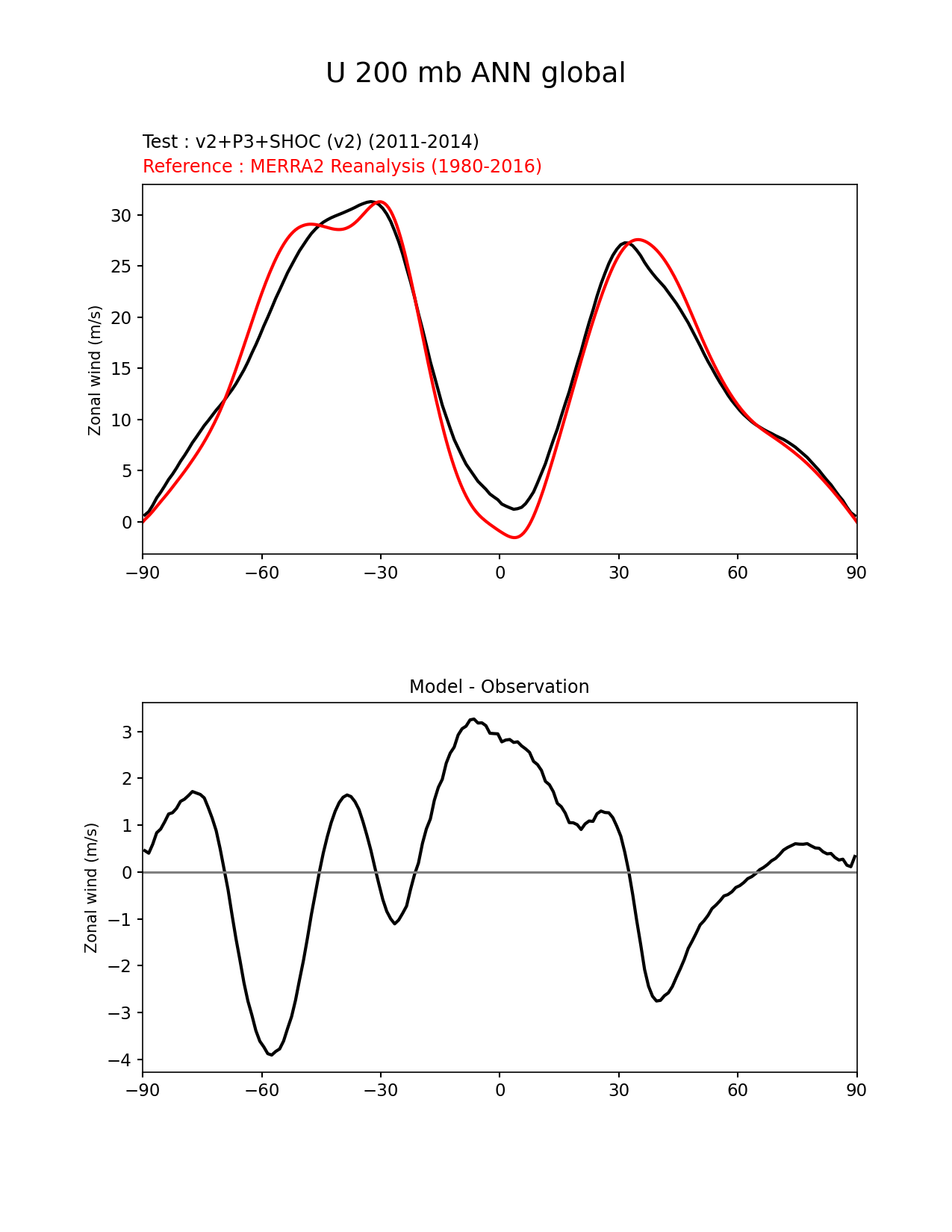 U 200 mb ANN global

Test : v2+P3+SHOC (v2) (2011-2014)
Reference : MERRA2 Reanalysis (1980-2016)

Zonal wind (m/s)

30
25
20
15
10
5
0

−90 −60 −30 0 30 60 90

Model - Observation

Zonal wind (m/s)

3
2
1
0
−1
−2
−3
−4

−90 −60 −30 0 30 60 90